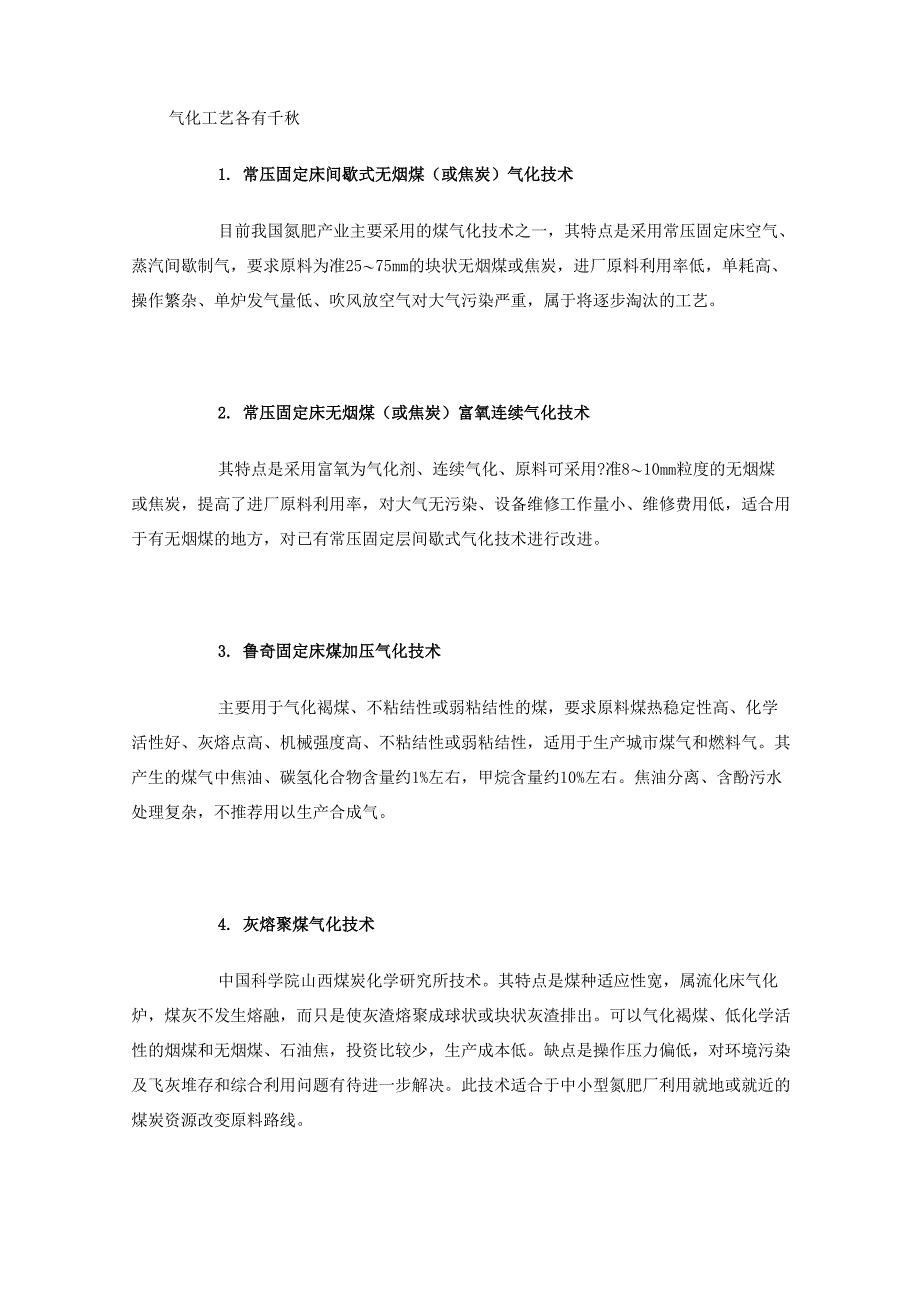 气化工艺各有千秋

1. 常压固定床间歇式无烟煤（或焦炭）气化技术

目前我国氮肥产业主要采用的煤气化技术之一，其特点是采用常压固定床空气、蒸汽间歇制气，要求原料为准25～75mm的块状无烟煤或焦炭，进厂原料利用率低，单耗高、操作繁杂、单炉发气量低、吹风放空气对大气污染严重，属于将逐步淘汰的工艺。

2. 常压固定床无烟煤（或焦炭）富氧连续气化技术

其特点是采用富氧为气化剂、连续气化、原料可采用?准8～10mm粒度的无烟煤或焦炭，提高了进厂原料利用率，对大气无污染、设备维修工作量小、维修费用低，适合用于有无烟煤的地方，对已有常压固定层间歇式气化技术进行改进。

3. 鲁奇固定床煤加压气化技术

主要用于气化褐煤、不粘结性或弱粘结性的煤，要求原料煤热稳定性高、化学活性好、灰熔点高、机械强度高、不粘结性或弱粘结性，适用于生产城市煤气和燃料气。其产生的煤气中焦油、碳氢化合物含量约1%左右，甲烷含量约10%左右。焦油分离、含酚污水处理复杂，不推荐用以生产合成气。

4. 灰熔聚煤气化技术

中国科学院山西煤炭化学研究所技术。其特点是煤种适应性宽，属流化床气化炉，煤灰不发生熔融，而只是使灰渣熔聚成球状或块状灰渣排出。可以气化褐煤、低化学活性的烟煤和无烟煤、石油焦，投资比较少，生产成本低。缺点是操作压力偏低，对环境污染及飞灰堆存和综合利用问题有待进一步解决。此技术适合于中小型氮肥厂利用就地或就近的煤炭资源改变原料路线。